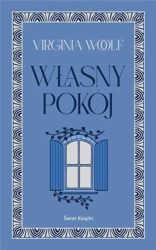 VIRGINIA WOOLF

WŁASNY POKÓJ

Świat Książki